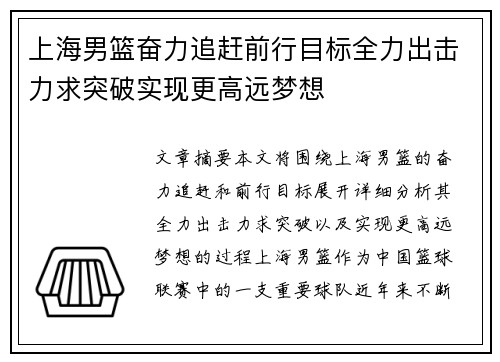 上海男篮奋力追赶前行目标全力出击力求突破实现更高远梦想

文章摘要本文将围绕上海男篮的奋力追赶和前行目标展开详细分析其全力出击力求突破以及实现更高远梦想的过程上海男篮作为中国篮球联赛中的一支重要球队近年来不断